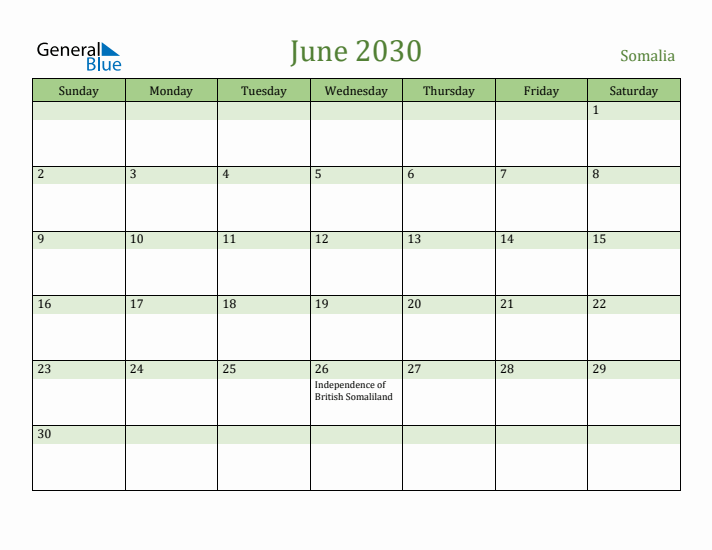 General Blue

June 2030

Somalia

| Sunday | Monday | Tuesday | Wednesday | Thursday | Friday | Saturday |
|---|---|---|---|---|---|---|
| | | | | | | 1 |
| 2 | 3 | 4 | 5 | 6 | 7 | 8 |
| 9 | 10 | 11 | 12 | 13 | 14 | 15 |
| 16 | 17 | 18 | 19 | 20 | 21 | 22 |
| 23 | 24 | 25 | 26 Independence of British Somaliland | 27 | 28 | 29 |
| 30 | | | | | | |